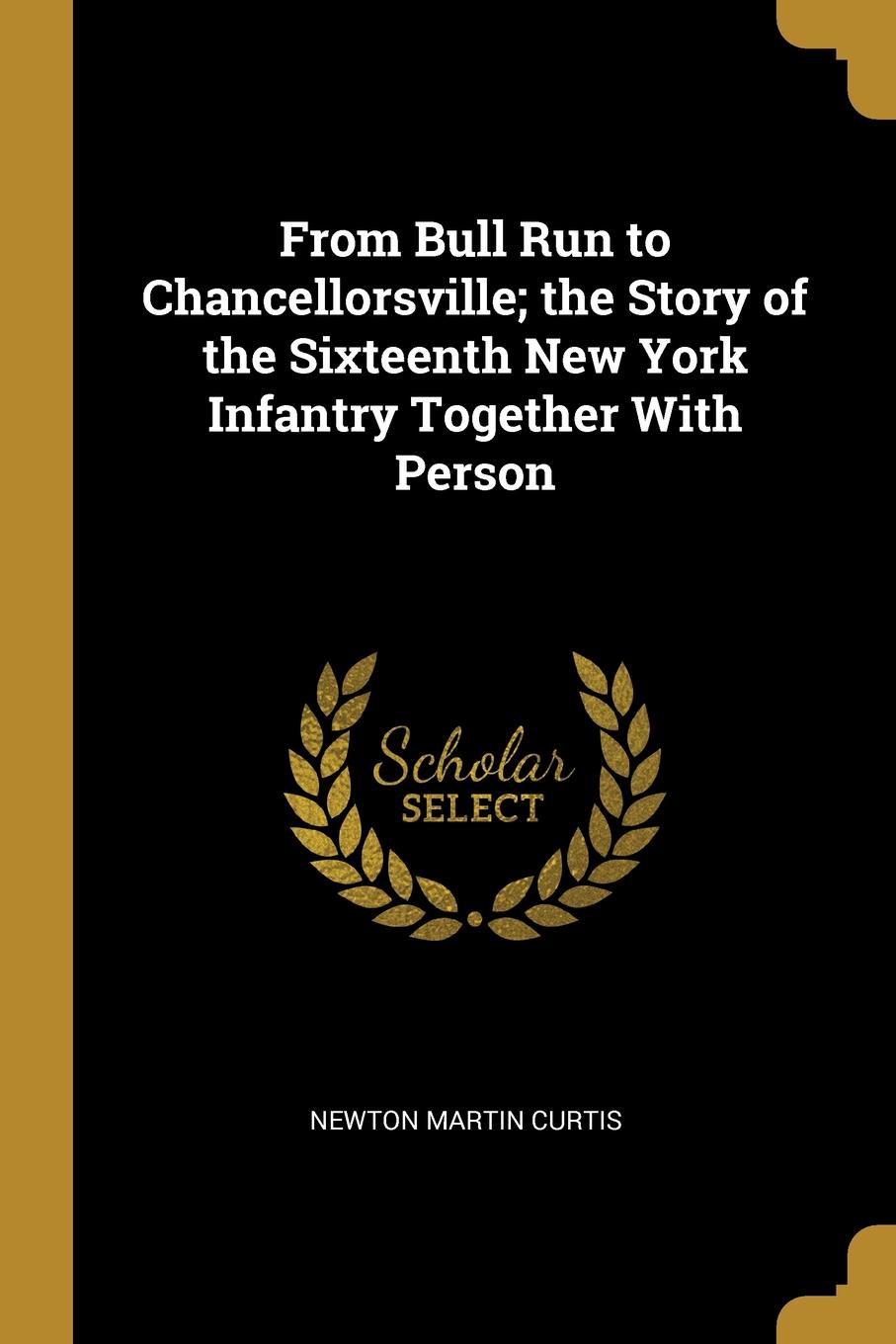 From Bull Run to Chancellorsville; the Story of the Sixteenth New York Infantry Together With Person

Scholar
SELECT

NEWTON MARTIN CURTIS